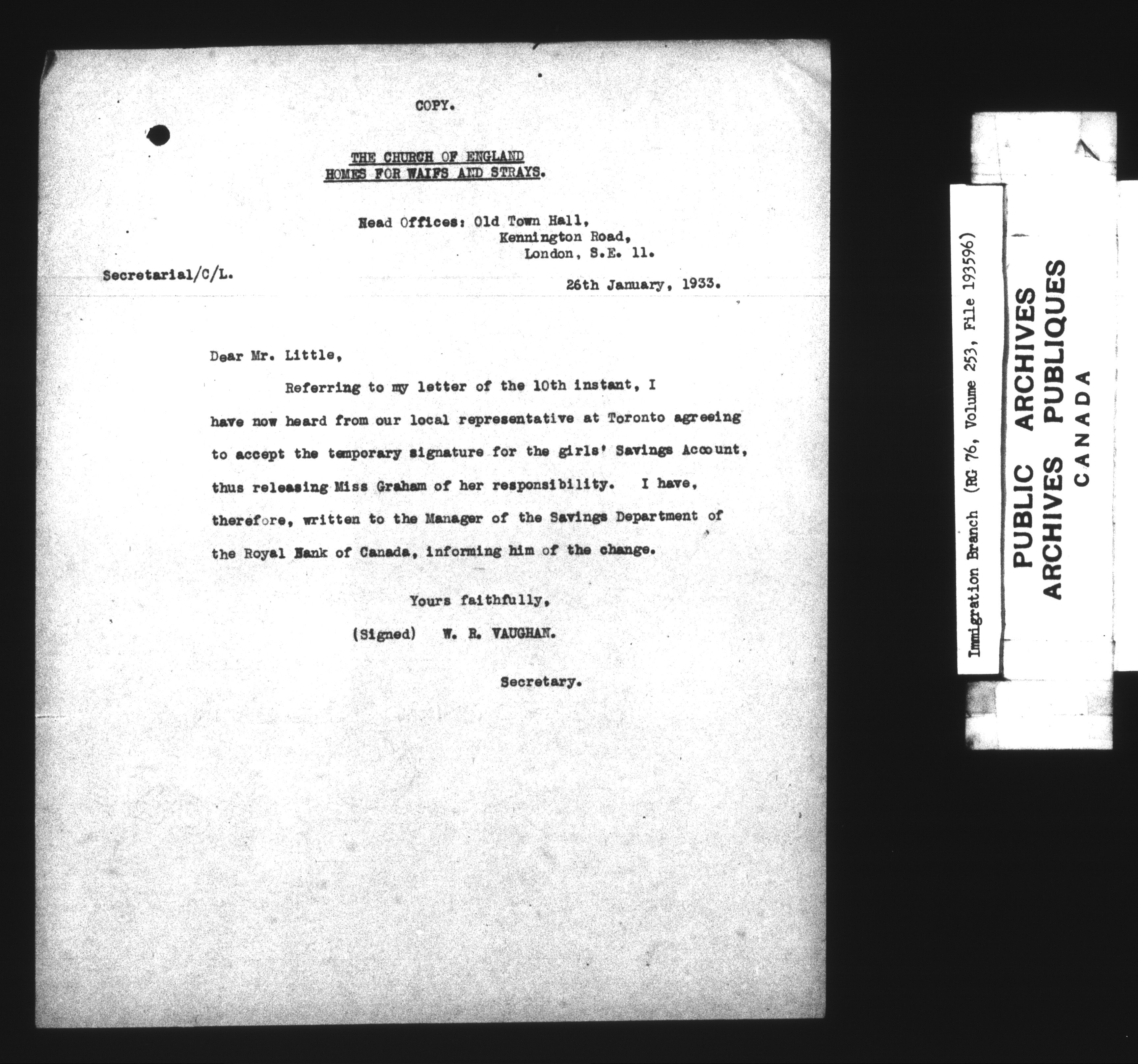 COPY.

THE CHURCH OF ENGLAND
HOMES FOR WAIFS AND STRAYS.

Head Offices: Old Town Hall,
Kennington Road,
London, S.E. 11.

Secretarial/C/L.

26th January, 1933.

Dear Mr. Little,

Referring to my letter of the 10th instant, I have now heard from our local representative at Toronto agreeing to accept the temporary signature for the girls' Savings Account, thus releasing Miss Graham of her responsibility. I have, therefore, written to the Manager of the Savings Department of the Royal Bank of Canada, informing him of the change.

Yours faithfully,
(Signed) W. R. VAUGHAN.

Secretary.

Immigration Branch (RG 76, Volume 253, File 193596)

PUBLIC ARCHIVES
ARCHIVES PUBLIQUES
CANADA